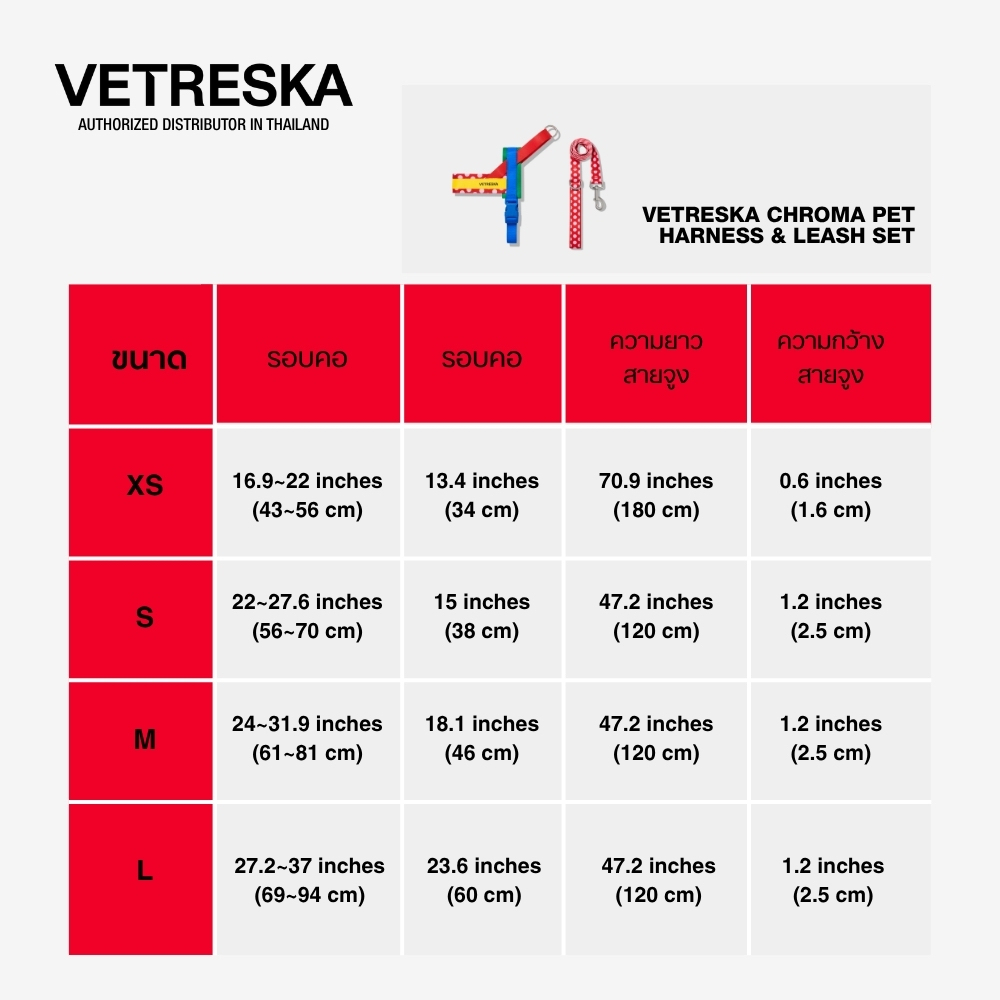 VETRESKA
AUTHORIZED DISTRIBUTOR IN THAILAND

VETRESKA

VETRESKA CHROMA PET HARNESS & LEASH SET

| ขนาด | รอบคอ | รอบคอ | ความยาว สายจูง | ความกว้าง สายจูง |
|---|---|---|---|---|
| XS | 16.9~22 inches (43~56 cm) | 13.4 inches (34 cm) | 70.9 inches (180 cm) | 0.6 inches (1.6 cm) |
| S | 22~27.6 inches (56~70 cm) | 15 inches (38 cm) | 47.2 inches (120 cm) | 1.2 inches (2.5 cm) |
| M | 24~31.9 inches (61~81 cm) | 18.1 inches (46 cm) | 47.2 inches (120 cm) | 1.2 inches (2.5 cm) |
| L | 27.2~37 inches (69~94 cm) | 23.6 inches (60 cm) | 47.2 inches (120 cm) | 1.2 inches (2.5 cm) |